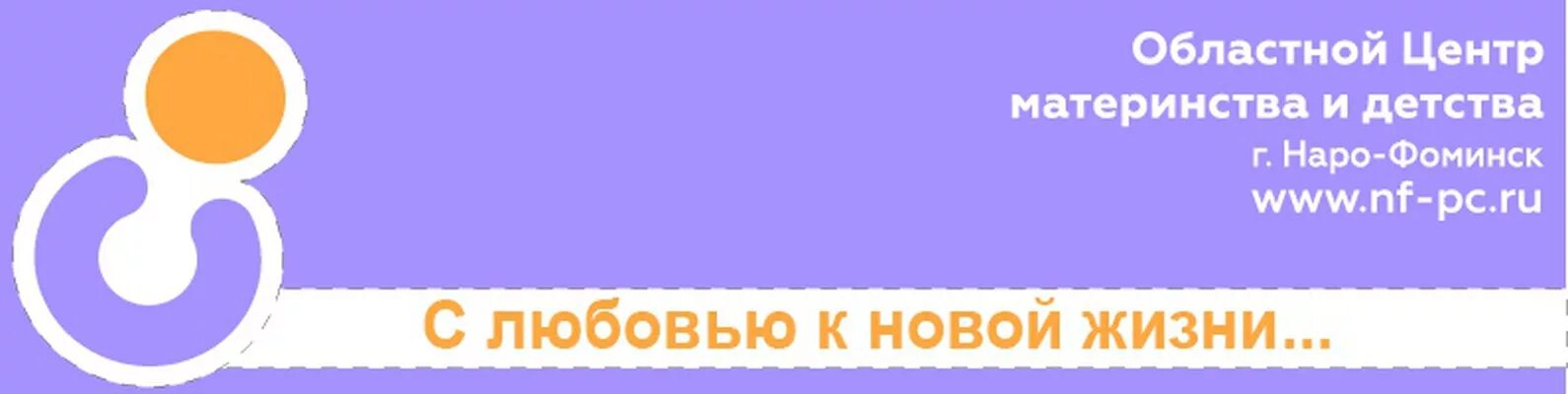 Областной Центр
материнства и детства
г. Наро-Фоминск
www.nf-pc.ru

С любовью к новой жизни...